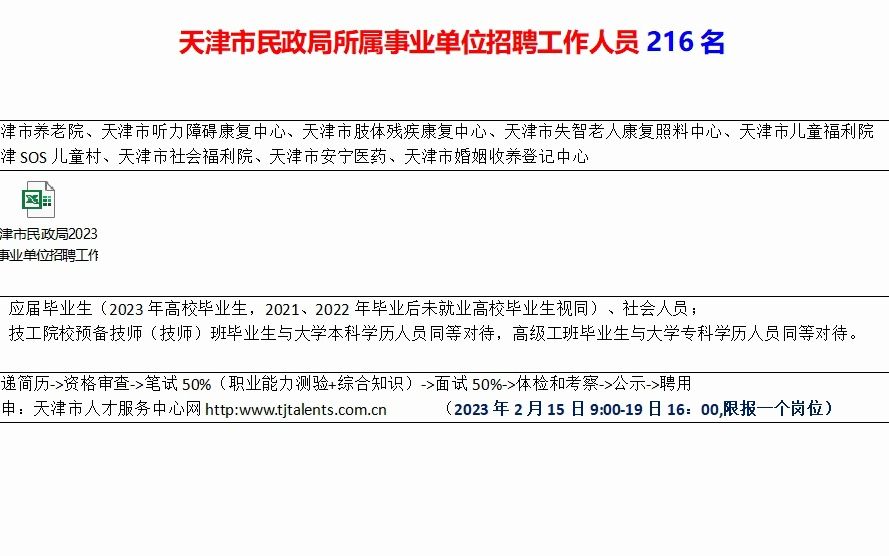 天津市民政局所属事业单位招聘工作人员 216 名

津市养老院、天津市听力障碍康复中心、天津市肢体残疾康复中心、天津市失智老人康复照料中心、天津市儿童福利院
津 SOS 儿童村、天津市社会福利院、天津市安宁医药、天津市婚姻收养登记中心

津市民政局2023
事业单位招聘工作

应届毕业生（2023 年高校毕业生，2021、2022 年毕业后未就业高校毕业生视同）、社会人员；
技工院校预备技师（技师）班毕业生与大学本科学历人员同等对待，高级工班毕业生与大学专科学历人员同等对待。

递简历->资格审查->笔试 50%（职业能力测验+综合知识）->面试 50%->体检和考察->公示->聘用
申：天津市人才服务中心网 http:www.tjtalents.com.cn （2023 年 2 月 15 日 9:00-19 日 16：00,限报一个岗位）